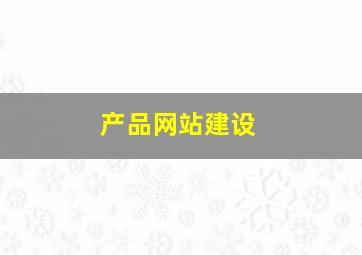 产品网站建设